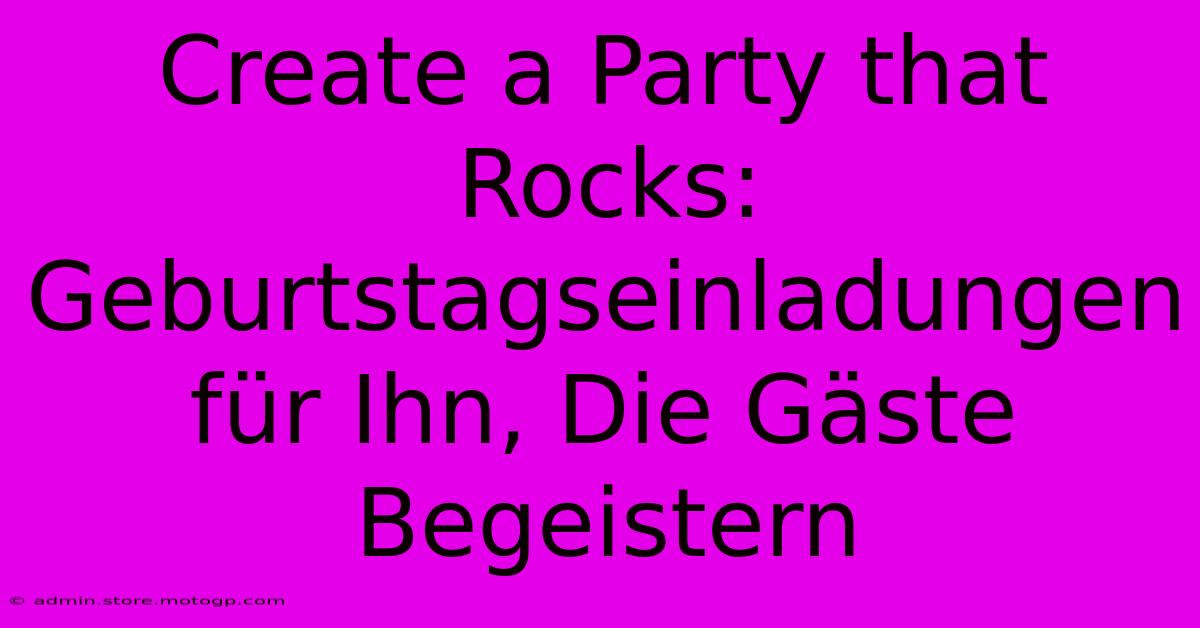 Create a Party that Rocks: Geburtstagseinladungen für Ihn, Die Gäste Begeistern

© admin.store.motogp.com